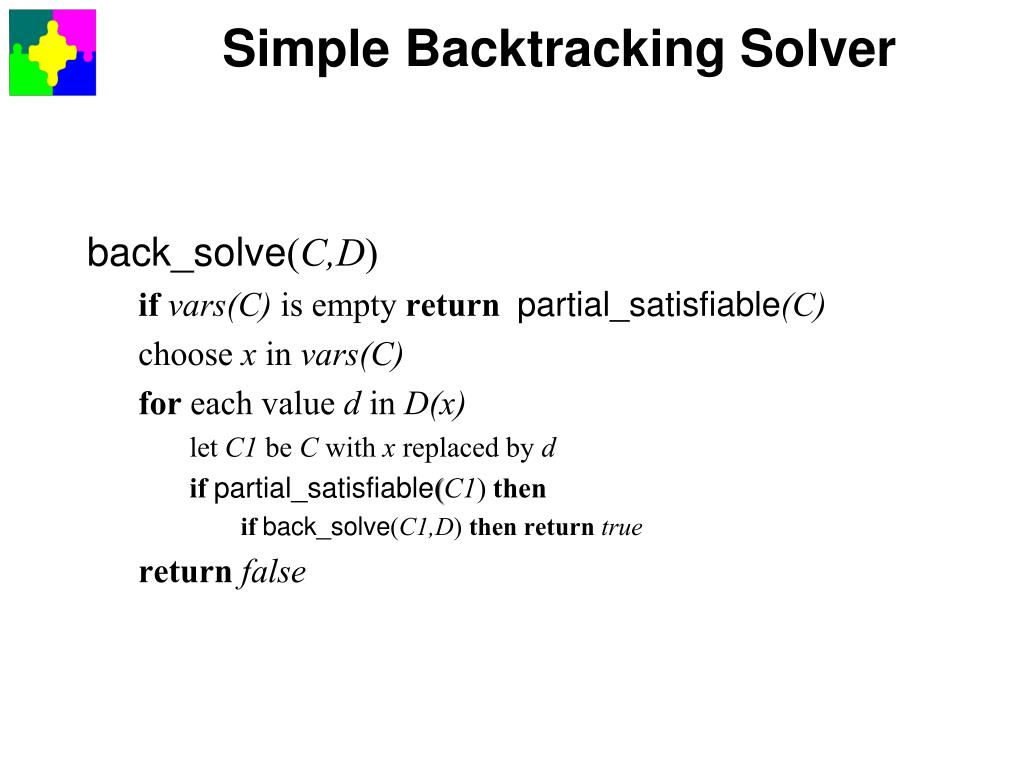 Simple Backtracking Solver

back_solve(C,D)

if vars(C) is empty return partial_satisfiable(C)

choose x in vars(C)

for each value d in D(x)

let C1 be C with x replaced by d

if partial_satisfiable(C1) then

if back_solve(C1,D) then return true

return false